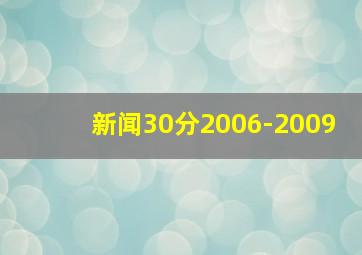 新闻30分2006-2009